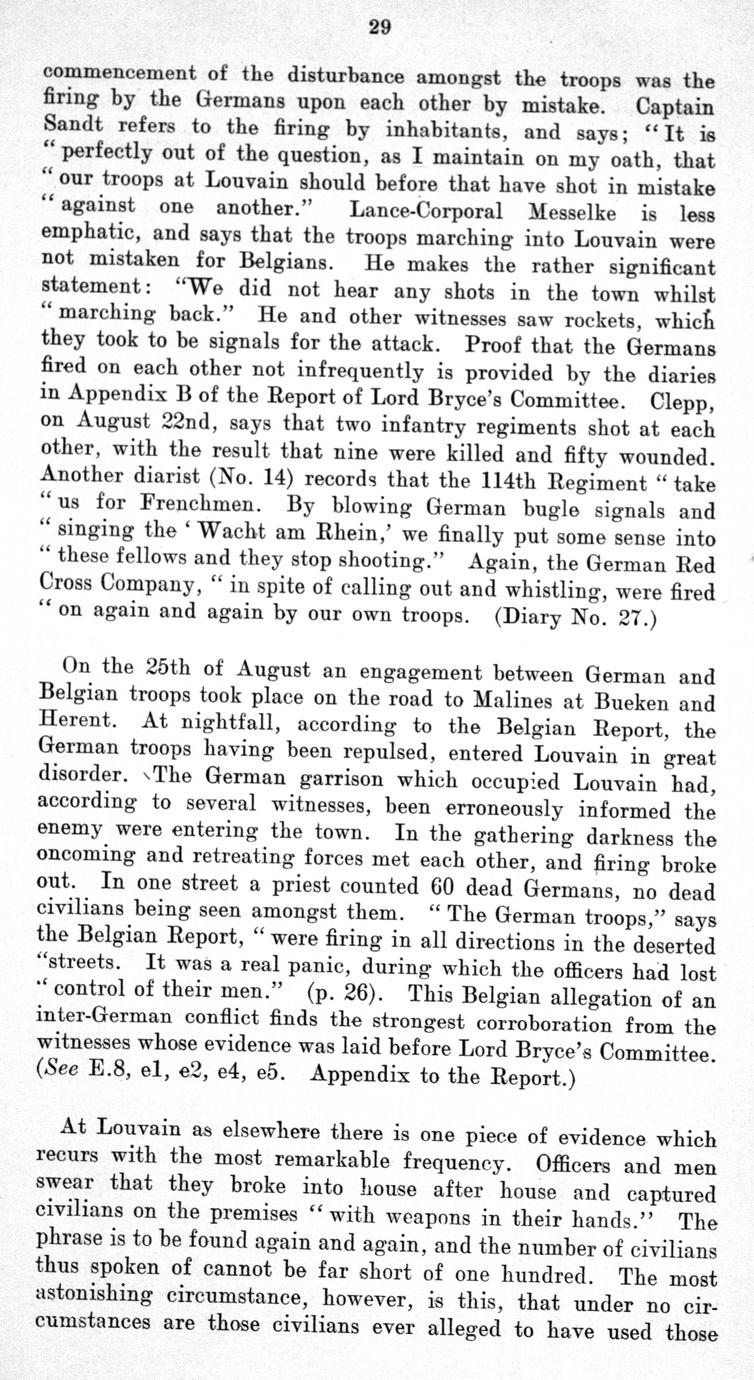 29

commencement of the disturbance amongst the troops was the firing by the Germans upon each other by mistake. Captain Sandt refers to the firing by inhabitants, and says; "It is "perfectly out of the question, as I maintain on my oath, that "our troops at Louvain should before that have shot in mistake "against one another." Lance-Corporal Messelke is less emphatic, and says that the troops marching into Louvain were not mistaken for Belgians. He makes the rather significant statement: "We did not hear any shots in the town whilst "marching back." He and other witnesses saw rockets, which they took to be signals for the attack. Proof that the Germans fired on each other not infrequently is provided by the diaries in Appendix B of the Report of Lord Bryce's Committee. Clepp, on August 22nd, says that two infantry regiments shot at each other, with the result that nine were killed and fifty wounded. Another diarist (No. 14) records that the 114th Regiment "take "us for Frenchmen. By blowing German bugle signals and "singing the 'Wacht am Rhein,' we finally put some sense into "these fellows and they stop shooting." Again, the German Red Cross Company, "in spite of calling out and whistling, were fired "on again and again by our own troops. (Diary No. 27.)

On the 25th of August an engagement between German and Belgian troops took place on the road to Malines at Bueken and Herent. At nightfall, according to the Belgian Report, the German troops having been repulsed, entered Louvain in great disorder. The German garrison which occupied Louvain had, according to several witnesses, been erroneously informed the enemy were entering the town. In the gathering darkness the oncoming and retreating forces met each other, and firing broke out. In one street a priest counted 60 dead Germans, no dead civilians being seen amongst them. "The German troops," says the Belgian Report, "were firing in all directions in the deserted "streets. It was a real panic, during which the officers had lost "control of their men." (p. 26). This Belgian allegation of an inter-German conflict finds the strongest corroboration from the witnesses whose evidence was laid before Lord Bryce's Committee. (See E.8, e1, e2, e4, e5. Appendix to the Report.)

At Louvain as elsewhere there is one piece of evidence which recurs with the most remarkable frequency. Officers and men swear that they broke into house after house and captured civilians on the premises "with weapons in their hands." The phrase is to be found again and again, and the number of civilians thus spoken of cannot be far short of one hundred. The most astonishing circumstance, however, is this, that under no circumstances are those civilians ever alleged to have used those